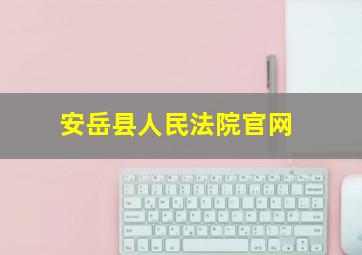 安岳县人民法院官网